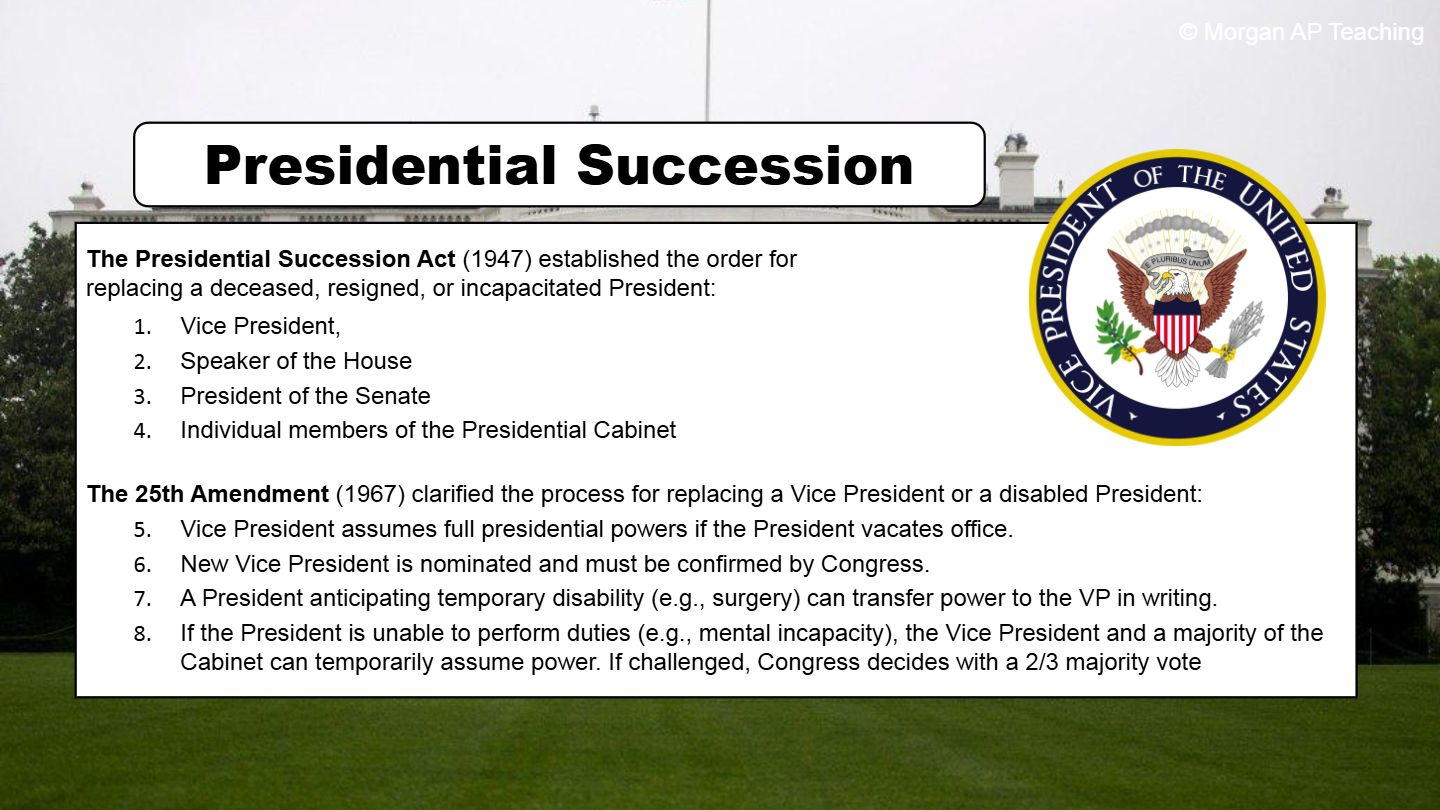 © Morgan AP Teaching

Presidential Succession

VICE PRESIDENT OF THE UNITED STATES

E PLURIBUS UNUM

**The Presidential Succession Act** (1947) established the order for replacing a deceased, resigned, or incapacitated President:

1. Vice President,
2. Speaker of the House
3. President of the Senate
4. Individual members of the Presidential Cabinet

**The 25th Amendment** (1967) clarified the process for replacing a Vice President or a disabled President:

5. Vice President assumes full presidential powers if the President vacates office.
6. New Vice President is nominated and must be confirmed by Congress.
7. A President anticipating temporary disability (e.g., surgery) can transfer power to the VP in writing.
8. If the President is unable to perform duties (e.g., mental incapacity), the Vice President and a majority of the Cabinet can temporarily assume power. If challenged, Congress decides with a 2/3 majority vote